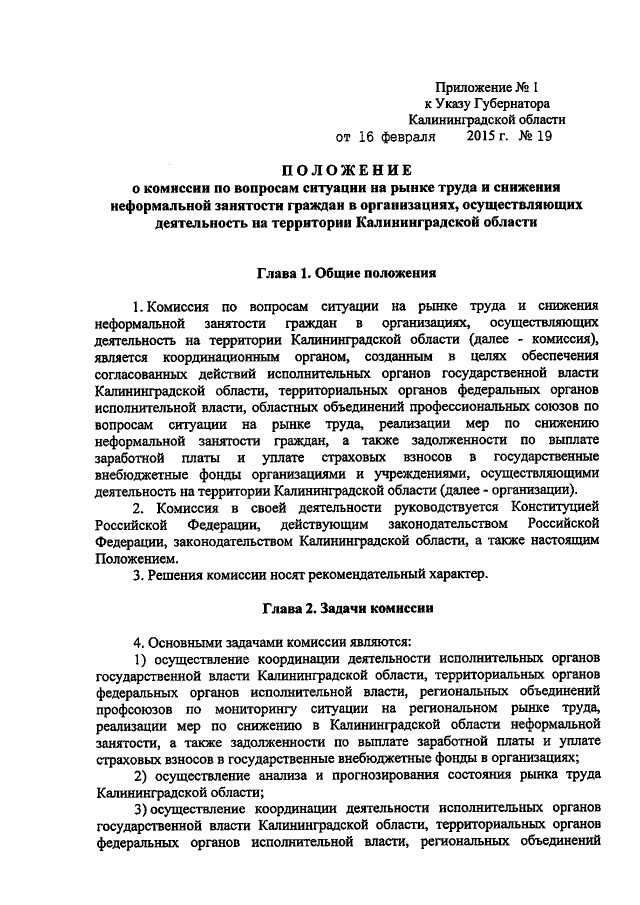 Приложение № 1
к Указу Губернатора
Калининградской области
от 16 февраля 2015 г. № 19

ПОЛОЖЕНИЕ
о комиссии по вопросам ситуации на рынке труда и снижения неформальной занятости граждан в организациях, осуществляющих деятельность на территории Калининградской области

Глава 1. Общие положения

1. Комиссия по вопросам ситуации на рынке труда и снижения неформальной занятости граждан в организациях, осуществляющих деятельность на территории Калининградской области (далее - комиссия), является координационным органом, созданным в целях обеспечения согласованных действий исполнительных органов государственной власти Калининградской области, территориальных органов федеральных органов исполнительной власти, областных объединений профессиональных союзов по вопросам ситуации на рынке труда, реализации мер по снижению неформальной занятости граждан, а также задолженности по выплате заработной платы и уплате страховых взносов в государственные внебюджетные фонды организациями и учреждениями, осуществляющими деятельность на территории Калининградской области (далее - организации).

2. Комиссия в своей деятельности руководствуется Конституцией Российской Федерации, действующим законодательством Российской Федерации, законодательством Калининградской области, а также настоящим Положением.

3. Решения комиссии носят рекомендательный характер.

Глава 2. Задачи комиссии

4. Основными задачами комиссии являются:

1) осуществление координации деятельности исполнительных органов государственной власти Калининградской области, территориальных органов федеральных органов исполнительной власти, региональных объединений профсоюзов по мониторингу ситуации на региональном рынке труда, реализации мер по снижению в Калининградской области неформальной занятости, а также задолженности по выплате заработной платы и уплате страховых взносов в государственные внебюджетные фонды в организациях;

2) осуществление анализа и прогнозирования состояния рынка труда Калининградской области;

3) осуществление координации деятельности исполнительных органов государственной власти Калининградской области, территориальных органов федеральных органов исполнительной власти, региональных объединений